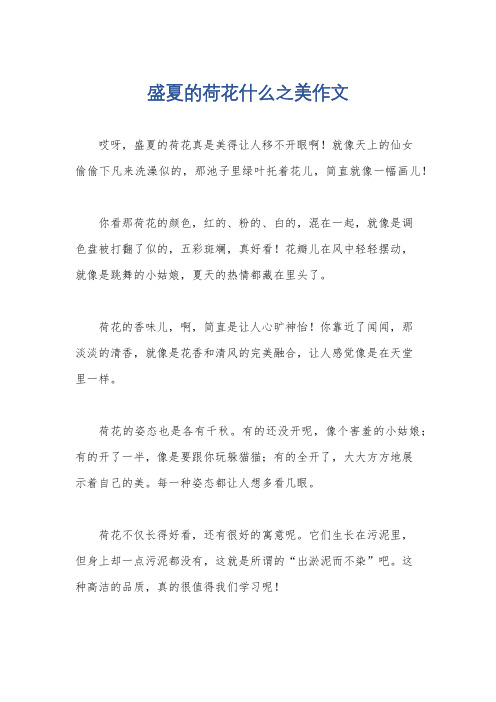 盛夏的荷花什么之美作文

哎呀，盛夏的荷花真是美得让人移不开眼啊！就像天上的仙女偷偷下凡来洗澡似的，那池子里绿叶托着花儿，简直就像一幅画儿！

你看那荷花的颜色，红的、粉的、白的，混在一起，就像是调色盘被打翻了似的，五彩斑斓，真好看！花瓣儿在风中轻轻摆动，就像是跳舞的小姑娘，夏天的热情都藏在里头了。

荷花的香味儿，啊，简直是让人心旷神怡！你靠近了闻闻，那淡淡的清香，就像是花香和清风的完美融合，让人感觉像是在天堂里一样。

荷花的姿态也是各有千秋。有的还没开呢，像个害羞的小姑娘；有的开了一半，像是要跟你玩躲猫猫；有的全开了，大大方方地展示着自己的美。每一种姿态都让人想多看几眼。

荷花不仅长得好看，还有很好的寓意呢。它们生长在污泥里，但身上却一点污泥都没有，这就是所谓的“出淤泥而不染”吧。这种高洁的品质，真的很值得我们学习呢！